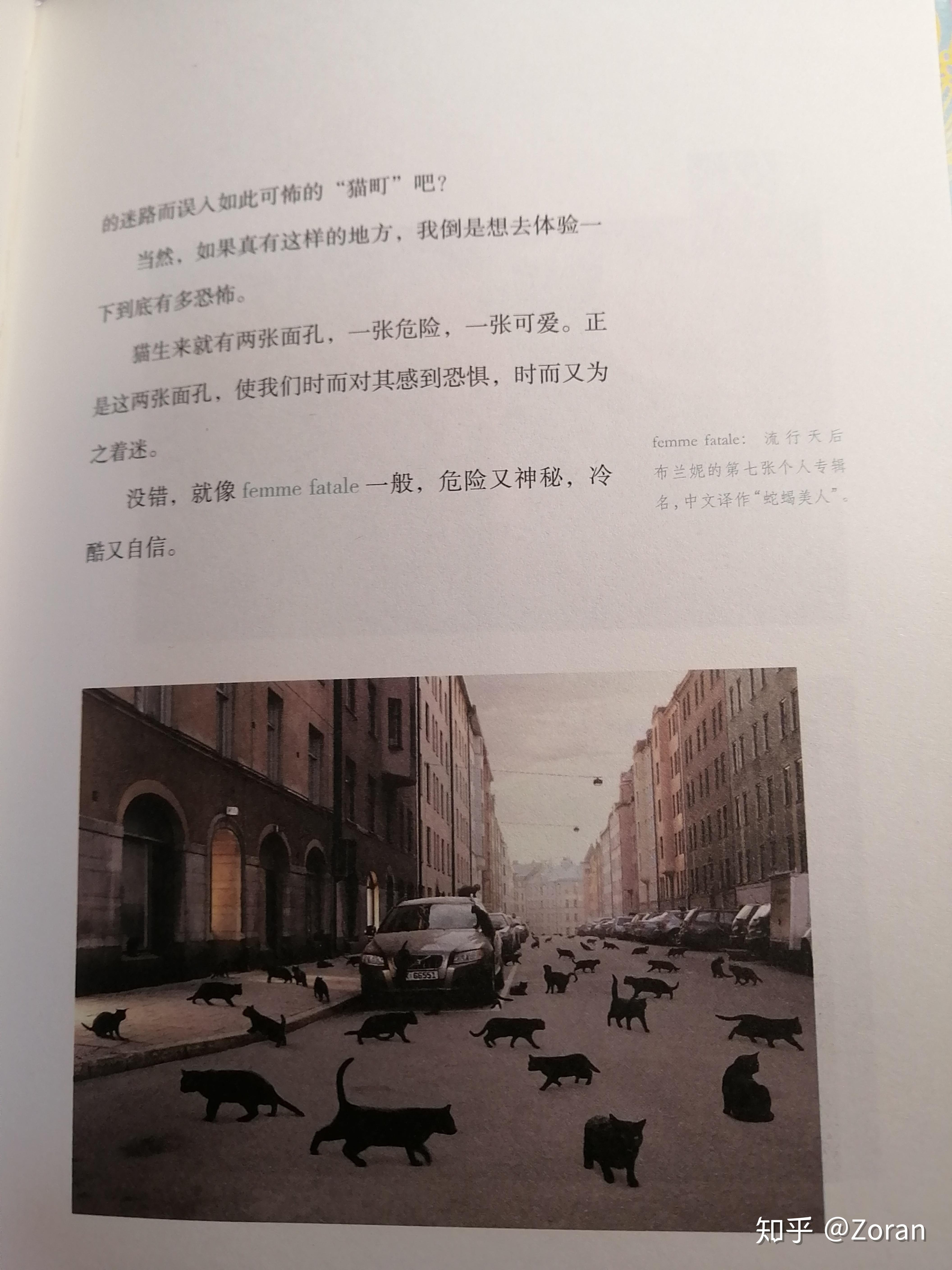 的迷路而误入如此可怖的“猫町”吧？

当然，如果真有这样的地方，我倒是想去体验一下到底有多恐怖。

猫生来就有两张面孔，一张危险，一张可爱。正是这两张面孔，使我们时而对其感到恐惧，时而又为之着迷。

没错，就像femme fatale一般，危险又神秘，冷酷又自信。

femme fatale：流行天后布兰妮的第七张个人专辑名，中文译作“蛇蝎美人”。

知乎 @Zoran